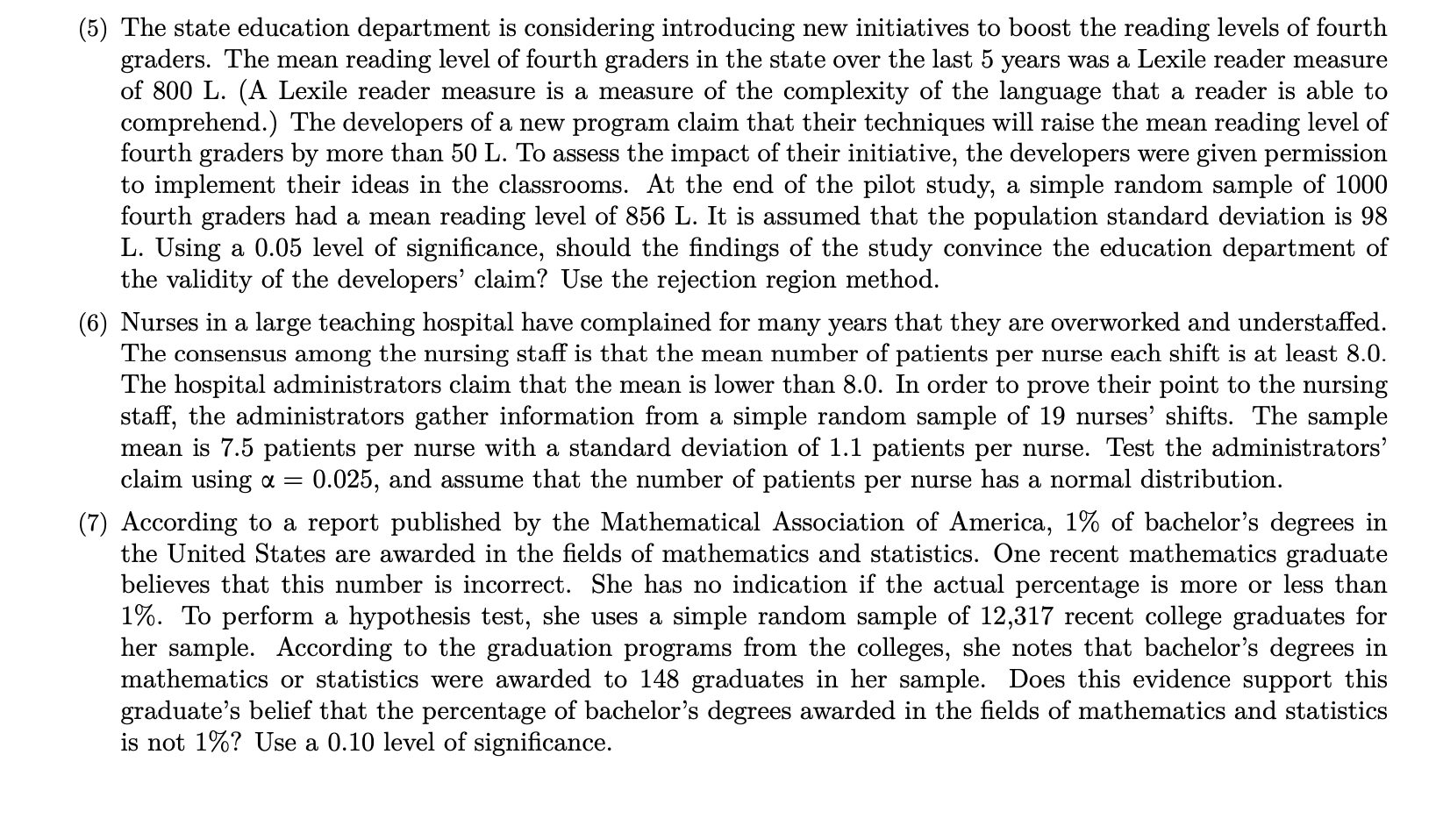 (5) The state education department is considering introducing new initiatives to boost the reading levels of fourth graders. The mean reading level of fourth graders in the state over the last 5 years was a Lexile reader measure of 800 L. (A Lexile reader measure is a measure of the complexity of the language that a reader is able to comprehend.) The developers of a new program claim that their techniques will raise the mean reading level of fourth graders by more than 50 L. To assess the impact of their initiative, the developers were given permission to implement their ideas in the classrooms. At the end of the pilot study, a simple random sample of 1000 fourth graders had a mean reading level of 856 L. It is assumed that the population standard deviation is 98 L. Using a 0.05 level of significance, should the findings of the study convince the education department of the validity of the developers' claim? Use the rejection region method.

(6) Nurses in a large teaching hospital have complained for many years that they are overworked and understaffed. The consensus among the nursing staff is that the mean number of patients per nurse each shift is at least 8.0. The hospital administrators claim that the mean is lower than 8.0. In order to prove their point to the nursing staff, the administrators gather information from a simple random sample of 19 nurses' shifts. The sample mean is 7.5 patients per nurse with a standard deviation of 1.1 patients per nurse. Test the administrators' claim using $\alpha = 0.025$, and assume that the number of patients per nurse has a normal distribution.

(7) According to a report published by the Mathematical Association of America, 1% of bachelor's degrees in the United States are awarded in the fields of mathematics and statistics. One recent mathematics graduate believes that this number is incorrect. She has no indication if the actual percentage is more or less than 1%. To perform a hypothesis test, she uses a simple random sample of 12,317 recent college graduates for her sample. According to the graduation programs from the colleges, she notes that bachelor's degrees in mathematics or statistics were awarded to 148 graduates in her sample. Does this evidence support this graduate's belief that the percentage of bachelor's degrees awarded in the fields of mathematics and statistics is not 1%? Use a 0.10 level of significance.